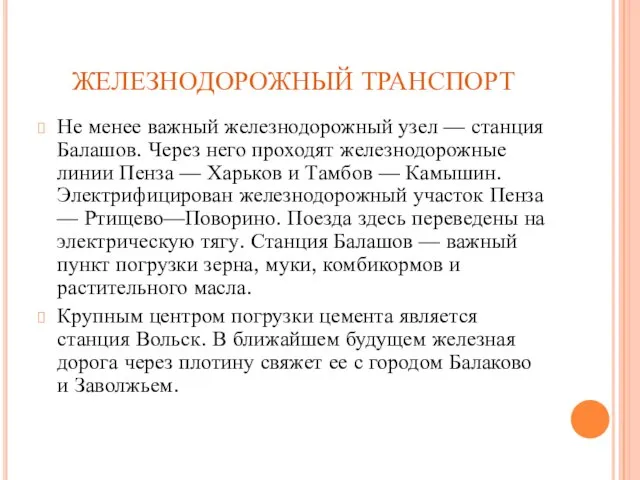 ЖЕЛЕЗНОДОРОЖНЫЙ ТРАНСПОРТ

Не менее важный железнодорожный узел — станция Балашов. Через него проходят железнодорожные линии Пенза — Харьков и Тамбов — Камышин. Электрифицирован железнодорожный участок Пенза — Ртищево—Поворино. Поезда здесь переведены на электрическую тягу. Станция Балашов — важный пункт погрузки зерна, муки, комбикормов и растительного масла.

Крупным центром погрузки цемента является станция Вольск. В ближайшем будущем железная дорога через плотину свяжет ее с городом Балаково и Заволжьем.